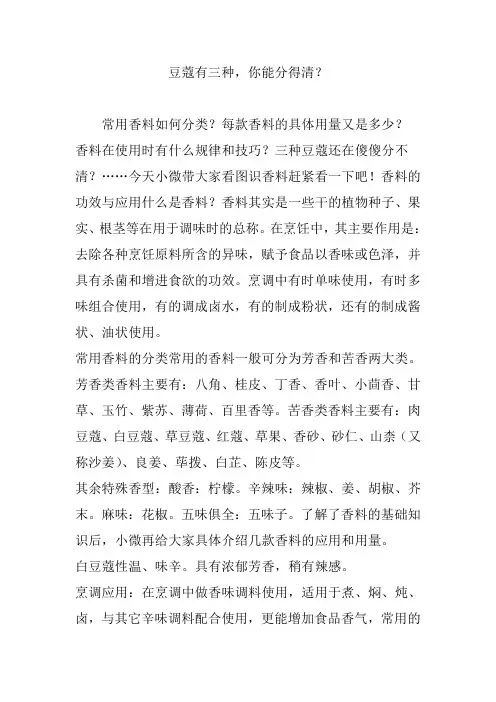 豆蔻有三种，你能分得清？

常用香料如何分类？每款香料的具体用量又是多少？香料在使用时有什么规律和技巧？三种豆蔻还在傻傻分不清？……今天小微带大家看图识香料赶紧看一下吧！香料的功效与应用什么是香料？香料其实是一些干的植物种子、果实、根茎等在用于调味时的总称。在烹饪中，其主要作用是：去除各种烹饪原料所含的异味，赋予食品以香味或色泽，并具有杀菌和增进食欲的功效。烹调中有时单味使用，有时多味组合使用，有的调成卤水，有的制成粉状，还有的制成酱状、油状使用。

常用香料的分类常用的香料一般可分为芳香和苦香两大类。芳香类香料主要有：八角、桂皮、丁香、香叶、小茴香、甘草、玉竹、紫苏、薄荷、百里香等。苦香类香料主要有：肉豆蔻、白豆蔻、草豆蔻、红蔻、草果、香砂、砂仁、山柰（又称沙姜）、良姜、荜拨、白芷、陈皮等。

其余特殊香型：酸香：柠檬。辛辣味：辣椒、姜、胡椒、芥末。麻味：花椒。五味俱全：五味子。了解了香料的基础知识后，小微再给大家具体介绍几款香料的应用和用量。

白豆蔻性温、味辛。具有浓郁芳香，稍有辣感。

烹调应用：在烹调中做香味调料使用，适用于煮、焖、炖、卤，与其它辛味调料配合使用，更能增加食品香气，常用的